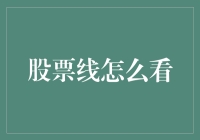 股票线怎么看